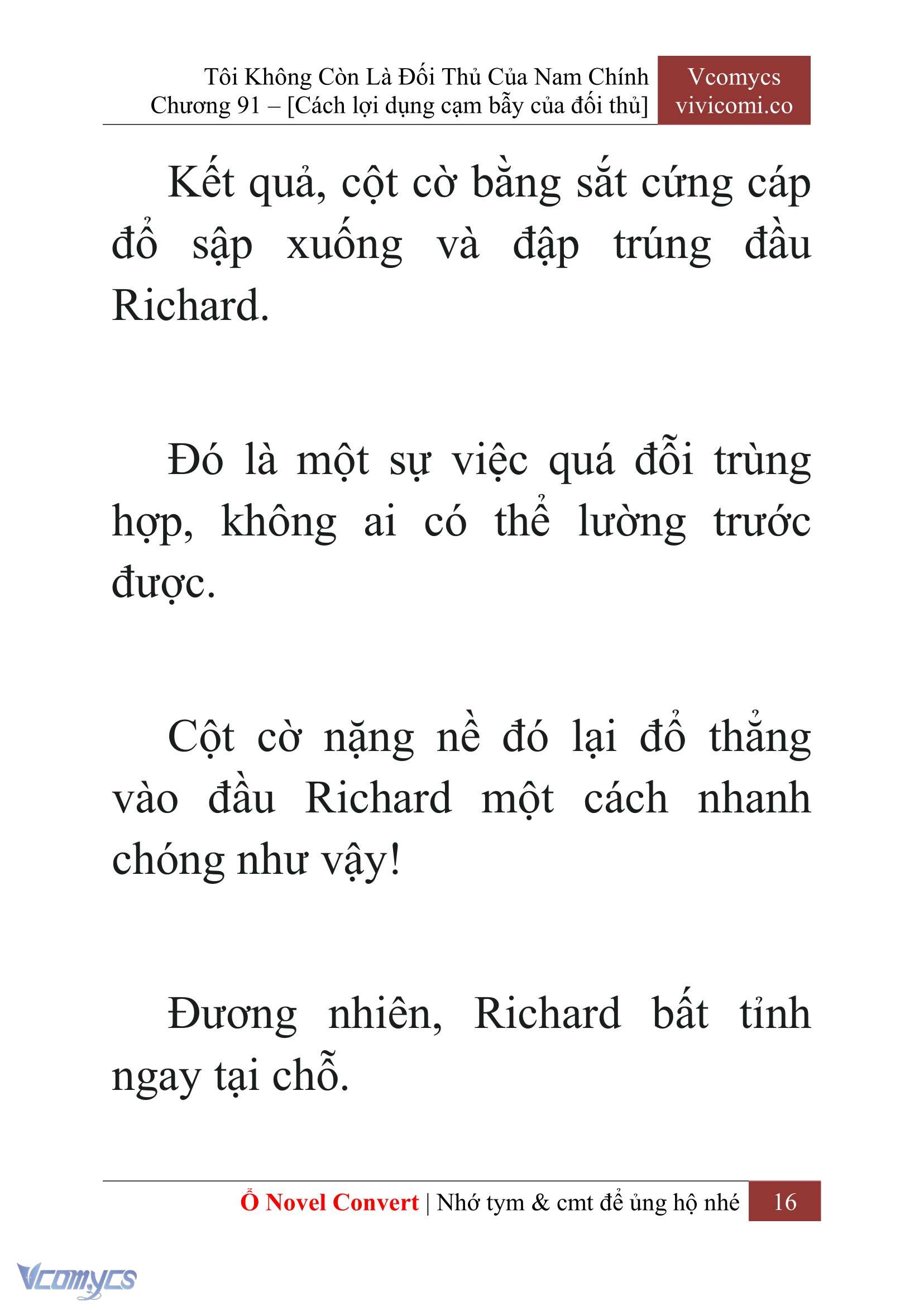 Tôi Không Còn Là Đối Thủ Của Nam Chính
Chương 91 – [Cách lợi dụng cạm bẫy của đối thủ]

Vcomycs
vivicomi.co

Kết quả, cột cờ bằng sắt cứng cáp đổ sập xuống và đập trúng đầu Richard.

Đó là một sự việc quá đỗi trùng hợp, không ai có thể lường trước được.

Cột cờ nặng nề đó lại đổ thẳng vào đầu Richard một cách nhanh chóng như vậy!

Đương nhiên, Richard bất tỉnh ngay tại chỗ.

Ổ Novel Convert | Nhớ tym & cmt để ủng hộ nhé 16

Vcomycs